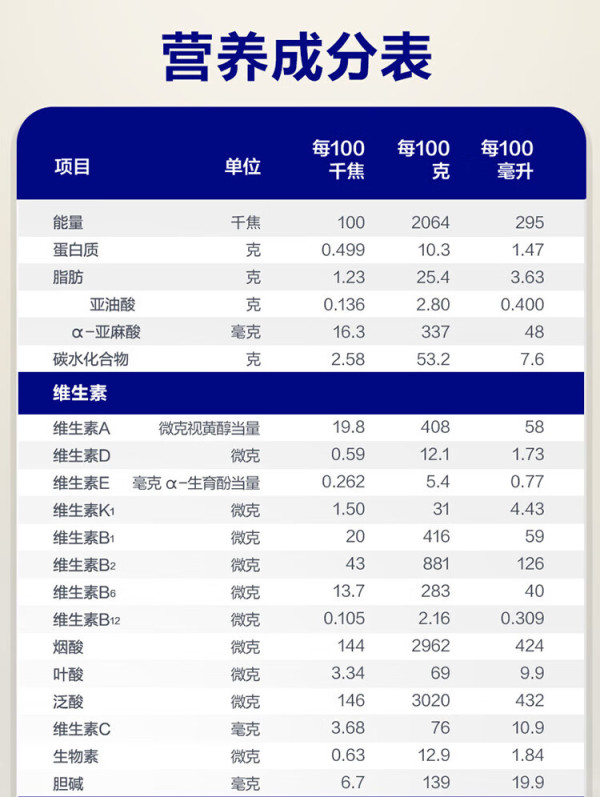 营养成分表

| 项目 | 单位 | 每100千焦 | 每100克 | 每100毫升 |
|---|---|---|---|---|
| 能量 | 千焦 | 100 | 2064 | 295 |
| 蛋白质 | 克 | 0.499 | 10.3 | 1.47 |
| 脂肪 | 克 | 1.23 | 25.4 | 3.63 |
| 亚油酸 | 克 | 0.136 | 2.80 | 0.400 |
| α-亚麻酸 | 毫克 | 16.3 | 337 | 48 |
| 碳水化合物 | 克 | 2.58 | 53.2 | 7.6 |
| 维生素 | | | | |
| 维生素A | 微克视黄醇当量 | 19.8 | 408 | 58 |
| 维生素D | 微克 | 0.59 | 12.1 | 1.73 |
| 维生素E | 毫克 α-生育酚当量 | 0.262 | 5.4 | 0.77 |
| 维生素$K_1$ | 微克 | 1.50 | 31 | 4.43 |
| 维生素$B_1$ | 微克 | 20 | 416 | 59 |
| 维生素$B_2$ | 微克 | 43 | 881 | 126 |
| 维生素$B_6$ | 微克 | 13.7 | 283 | 40 |
| 维生素$B_{12}$ | 微克 | 0.105 | 2.16 | 0.309 |
| 烟酸 | 微克 | 144 | 2962 | 424 |
| 叶酸 | 微克 | 3.34 | 69 | 9.9 |
| 泛酸 | 微克 | 146 | 3020 | 432 |
| 维生素C | 毫克 | 3.68 | 76 | 10.9 |
| 生物素 | 微克 | 0.63 | 12.9 | 1.84 |
| 胆碱 | 毫克 | 6.7 | 139 | 19.9 |